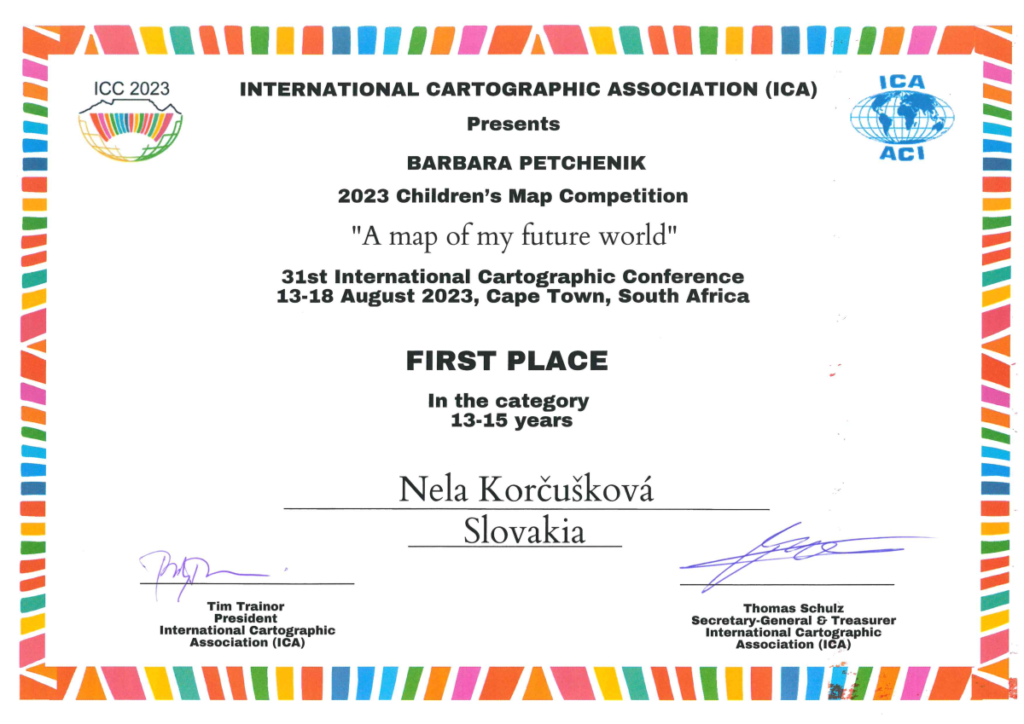 ICC 2023

INTERNATIONAL CARTOGRAPHIC ASSOCIATION (ICA)

ICA
ACI

Presents

BARBARA PETCHENIK

2023 Children's Map Competition

"A map of my future world"

31st International Cartographic Conference
13-18 August 2023, Cape Town, South Africa

FIRST PLACE

In the category
13-15 years

Nela Korčušková

Slovakia

Tim Trainor
President
International Cartographic
Association (ICA)

Thomas Schulz
Secretary-General & Treasurer
International Cartographic
Association (ICA)